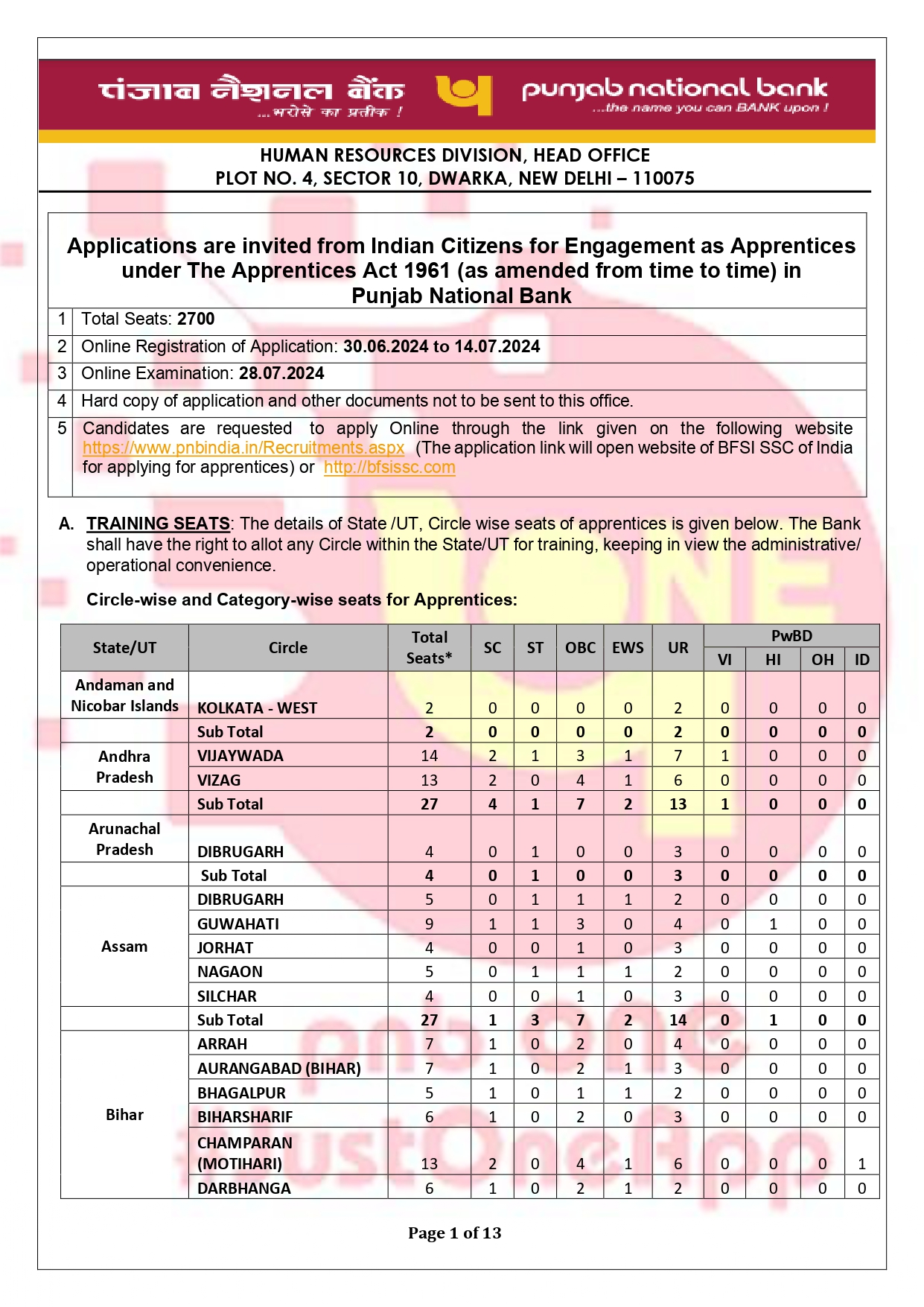 पंजाब नैशनल बैंक
...भरोसे का प्रतीक !
punjab national bank
...the name you can BANK upon !

HUMAN RESOURCES DIVISION, HEAD OFFICE
PLOT NO. 4, SECTOR 10, DWARKA, NEW DELHI – 110075

Applications are invited from Indian Citizens for Engagement as Apprentices under The Apprentices Act 1961 (as amended from time to time) in Punjab National Bank

| 1 | Total Seats: 2700 |
|---|---|
| 2 | Online Registration of Application: 30.06.2024 to 14.07.2024 |
| 3 | Online Examination: 28.07.2024 |
| 4 | Hard copy of application and other documents not to be sent to this office. |
| 5 | Candidates are requested to apply Online through the link given on the following website https://www.pnbindia.in/Recruitments.aspx (The application link will open website of BFSI SSC of India for applying for apprentices) or http://bfsissc.com |

A. TRAINING SEATS: The details of State /UT, Circle wise seats of apprentices is given below. The Bank shall have the right to allot any Circle within the State/UT for training, keeping in view the administrative/ operational convenience.

Circle-wise and Category-wise seats for Apprentices:

| State/UT | Circle | Total Seats* | SC | ST | OBC | EWS | UR | PwBD VI | PwBD HI | PwBD OH | PwBD ID |
|---|---|---|---|---|---|---|---|---|---|---|---|
| Andaman and Nicobar Islands | KOLKATA - WEST | 2 | 0 | 0 | 0 | 0 | 2 | 0 | 0 | 0 | 0 |
| | Sub Total | 2 | 0 | 0 | 0 | 0 | 2 | 0 | 0 | 0 | 0 |
| Andhra Pradesh | VIJAYWADA | 14 | 2 | 1 | 3 | 1 | 7 | 1 | 0 | 0 | 0 |
| | VIZAG | 13 | 2 | 0 | 4 | 1 | 6 | 0 | 0 | 0 | 0 |
| | Sub Total | 27 | 4 | 1 | 7 | 2 | 13 | 1 | 0 | 0 | 0 |
| Arunachal Pradesh | DIBRUGARH | 4 | 0 | 1 | 0 | 0 | 3 | 0 | 0 | 0 | 0 |
| | Sub Total | 4 | 0 | 1 | 0 | 0 | 3 | 0 | 0 | 0 | 0 |
| Assam | DIBRUGARH | 5 | 0 | 1 | 1 | 1 | 2 | 0 | 0 | 0 | 0 |
| | GUWAHATI | 9 | 1 | 1 | 3 | 0 | 4 | 0 | 1 | 0 | 0 |
| | JORHAT | 4 | 0 | 0 | 1 | 0 | 3 | 0 | 0 | 0 | 0 |
| | NAGAON | 5 | 0 | 1 | 1 | 1 | 2 | 0 | 0 | 0 | 0 |
| | SILCHAR | 4 | 0 | 0 | 1 | 0 | 3 | 0 | 0 | 0 | 0 |
| | Sub Total | 27 | 1 | 3 | 7 | 2 | 14 | 0 | 1 | 0 | 0 |
| Bihar | ARRAH | 7 | 1 | 0 | 2 | 0 | 4 | 0 | 0 | 0 | 0 |
| | AURANGABAD (BIHAR) | 7 | 1 | 0 | 2 | 1 | 3 | 0 | 0 | 0 | 0 |
| | BHAGALPUR | 5 | 1 | 0 | 1 | 1 | 2 | 0 | 0 | 0 | 0 |
| | BIHARSHARIF | 6 | 1 | 0 | 2 | 0 | 3 | 0 | 0 | 0 | 0 |
| | CHAMPARAN (MOTIHARI) | 13 | 2 | 0 | 4 | 1 | 6 | 0 | 0 | 0 | 1 |
| | DARBHANGA | 6 | 1 | 0 | 2 | 1 | 2 | 0 | 0 | 0 | 0 |

Page 1 of 13